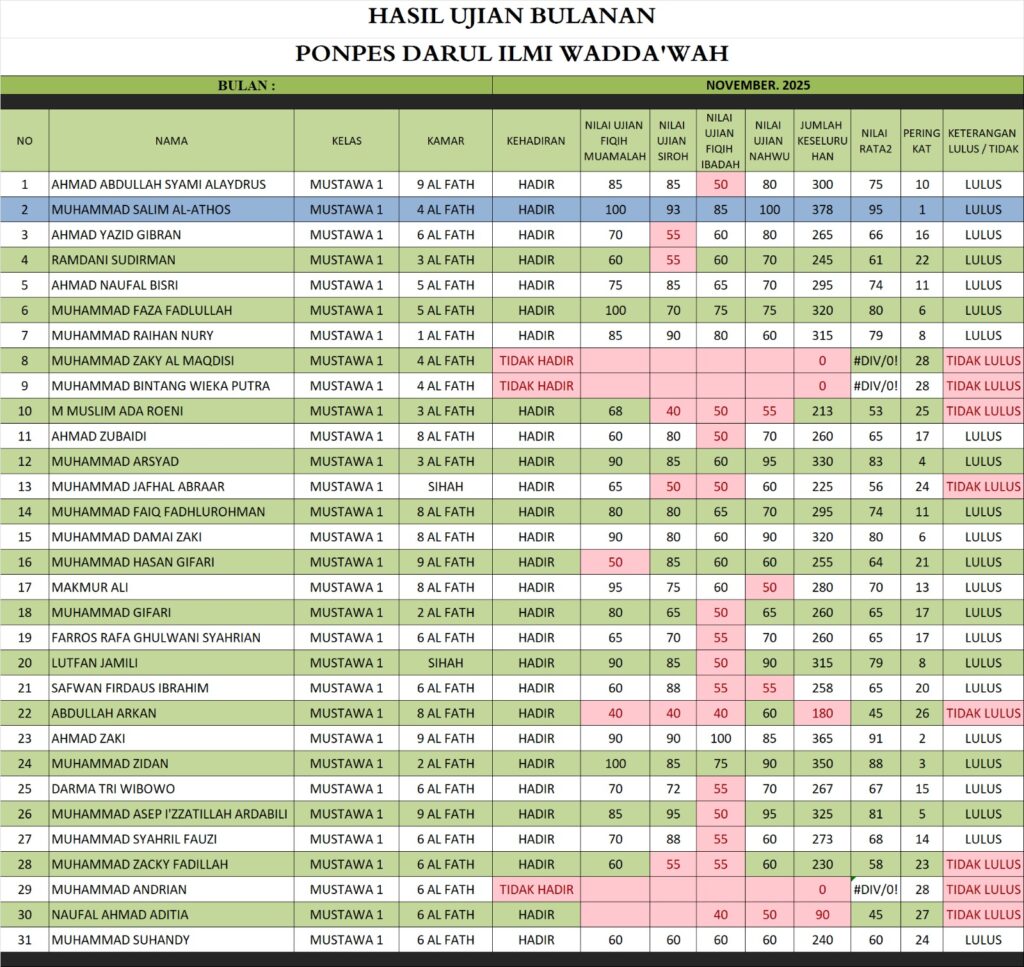 HASIL UJIAN BULANAN

PONPES DARUL ILMI WADDA'WAH

BULAN : NOVEMBER. 2025

| NO | NAMA | KELAS | KAMAR | KEHADIRAN | NILAI UJIAN FIQIH MUAMALAH | NILAI UJIAN SIROH | NILAI UJIAN FIQIH IBADAH | NILAI UJIAN NAHWU | JUMLAH KESELURUHAN | NILAI RATA2 | PERINGKAT | KETERANGAN LULUS / TIDAK |
|---|---|---|---|---|---|---|---|---|---|---|---|---|
| 1 | AHMAD ABDULLAH SYAMI ALAYDRUS | MUSTAWA 1 | 9 AL FATH | HADIR | 85 | 85 | 50 | 80 | 300 | 75 | 10 | LULUS |
| 2 | MUHAMMAD SALIM AL-ATHOS | MUSTAWA 1 | 4 AL FATH | HADIR | 100 | 93 | 85 | 100 | 378 | 95 | 1 | LULUS |
| 3 | AHMAD YAZID GIBRAN | MUSTAWA 1 | 6 AL FATH | HADIR | 70 | 55 | 60 | 80 | 265 | 66 | 16 | LULUS |
| 4 | RAMDANI SUDIRMAN | MUSTAWA 1 | 3 AL FATH | HADIR | 60 | 55 | 60 | 70 | 245 | 61 | 22 | LULUS |
| 5 | AHMAD NAUFAL BISRI | MUSTAWA 1 | 5 AL FATH | HADIR | 75 | 85 | 65 | 70 | 295 | 74 | 11 | LULUS |
| 6 | MUHAMMAD FAZA FADLULLAH | MUSTAWA 1 | 5 AL FATH | HADIR | 100 | 70 | 75 | 75 | 320 | 80 | 6 | LULUS |
| 7 | MUHAMMAD RAIHAN NURY | MUSTAWA 1 | 1 AL FATH | HADIR | 85 | 90 | 80 | 60 | 315 | 79 | 8 | LULUS |
| 8 | MUHAMMAD ZAKY AL MAQDISI | MUSTAWA 1 | 4 AL FATH | TIDAK HADIR | | | | | 0 | #DIV/0! | 28 | TIDAK LULUS |
| 9 | MUHAMMAD BINTANG WIEKA PUTRA | MUSTAWA 1 | 4 AL FATH | TIDAK HADIR | | | | | 0 | #DIV/0! | 28 | TIDAK LULUS |
| 10 | M MUSLIM ADA ROENI | MUSTAWA 1 | 3 AL FATH | HADIR | 68 | 40 | 50 | 55 | 213 | 53 | 25 | TIDAK LULUS |
| 11 | AHMAD ZUBAIDI | MUSTAWA 1 | 8 AL FATH | HADIR | 60 | 80 | 50 | 70 | 260 | 65 | 17 | LULUS |
| 12 | MUHAMMAD ARSYAD | MUSTAWA 1 | 3 AL FATH | HADIR | 90 | 85 | 60 | 95 | 330 | 83 | 4 | LULUS |
| 13 | MUHAMMAD JAFHAL ABRAAR | MUSTAWA 1 | SIHAH | HADIR | 65 | 50 | 50 | 60 | 225 | 56 | 24 | TIDAK LULUS |
| 14 | MUHAMMAD FAIQ FADHLUROHMAN | MUSTAWA 1 | 8 AL FATH | HADIR | 80 | 80 | 65 | 70 | 295 | 74 | 11 | LULUS |
| 15 | MUHAMMAD DAMAI ZAKI | MUSTAWA 1 | 8 AL FATH | HADIR | 90 | 80 | 60 | 90 | 320 | 80 | 6 | LULUS |
| 16 | MUHAMMAD HASAN GIFARI | MUSTAWA 1 | 9 AL FATH | HADIR | 50 | 85 | 60 | 60 | 255 | 64 | 21 | LULUS |
| 17 | MAKMUR ALI | MUSTAWA 1 | 8 AL FATH | HADIR | 95 | 75 | 60 | 50 | 280 | 70 | 13 | LULUS |
| 18 | MUHAMMAD GIFARI | MUSTAWA 1 | 2 AL FATH | HADIR | 80 | 65 | 50 | 65 | 260 | 65 | 17 | LULUS |
| 19 | FARROS RAFA GHULWANI SYAHRIAN | MUSTAWA 1 | 6 AL FATH | HADIR | 65 | 70 | 55 | 70 | 260 | 65 | 17 | LULUS |
| 20 | LUTFAN JAMILI | MUSTAWA 1 | SIHAH | HADIR | 90 | 85 | 50 | 90 | 315 | 79 | 8 | LULUS |
| 21 | SAFWAN FIRDAUS IBRAHIM | MUSTAWA 1 | 6 AL FATH | HADIR | 60 | 88 | 55 | 55 | 258 | 65 | 20 | LULUS |
| 22 | ABDULLAH ARKAN | MUSTAWA 1 | 8 AL FATH | HADIR | 40 | 40 | 40 | 60 | 180 | 45 | 26 | TIDAK LULUS |
| 23 | AHMAD ZAKI | MUSTAWA 1 | 9 AL FATH | HADIR | 90 | 90 | 100 | 85 | 365 | 91 | 2 | LULUS |
| 24 | MUHAMMAD ZIDAN | MUSTAWA 1 | 2 AL FATH | HADIR | 100 | 85 | 75 | 90 | 350 | 88 | 3 | LULUS |
| 25 | DARMA TRI WIBOWO | MUSTAWA 1 | 6 AL FATH | HADIR | 70 | 72 | 55 | 70 | 267 | 67 | 15 | LULUS |
| 26 | MUHAMMAD ASEP I'ZZATILLAH ARDABILI | MUSTAWA 1 | 9 AL FATH | HADIR | 85 | 95 | 50 | 95 | 325 | 81 | 5 | LULUS |
| 27 | MUHAMMAD SYAHRIL FAUZI | MUSTAWA 1 | 6 AL FATH | HADIR | 70 | 88 | 55 | 60 | 273 | 68 | 14 | LULUS |
| 28 | MUHAMMAD ZACKY FADILLAH | MUSTAWA 1 | 6 AL FATH | HADIR | 60 | 55 | 55 | 60 | 230 | 58 | 23 | TIDAK LULUS |
| 29 | MUHAMMAD ANDRIAN | MUSTAWA 1 | 6 AL FATH | TIDAK HADIR | | | | | 0 | #DIV/0! | 28 | TIDAK LULUS |
| 30 | NAUFAL AHMAD ADITIA | MUSTAWA 1 | 6 AL FATH | HADIR | | | 40 | 50 | 90 | 45 | 27 | TIDAK LULUS |
| 31 | MUHAMMAD SUHANDY | MUSTAWA 1 | 6 AL FATH | HADIR | 60 | 60 | 60 | 60 | 240 | 60 | 24 | LULUS |